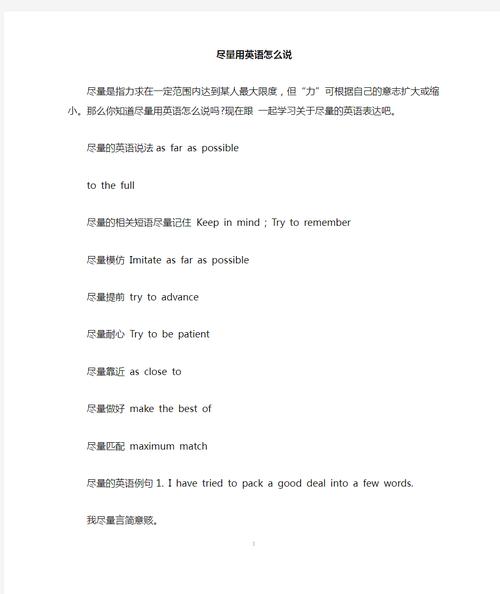 尽量用英语怎么说

尽量是指力求在一定范围内达到某人最大限度，但“力”可根据自己的意志扩大或缩小。那么你知道尽量用英语怎么说吗?现在跟 一起学习关于尽量的英语表达吧。

尽量的英语说法 as far as possible

to the full

尽量的相关短语尽量记住 Keep in mind ; Try to remember

尽量模仿 Imitate as far as possible

尽量提前 try to advance

尽量耐心 Try to be patient

尽量靠近 as close to

尽量做好 make the best of

尽量匹配 maximum match

尽量的英语例句 1. I have tried to pack a good deal into a few words.

我尽量言简意赅。

1